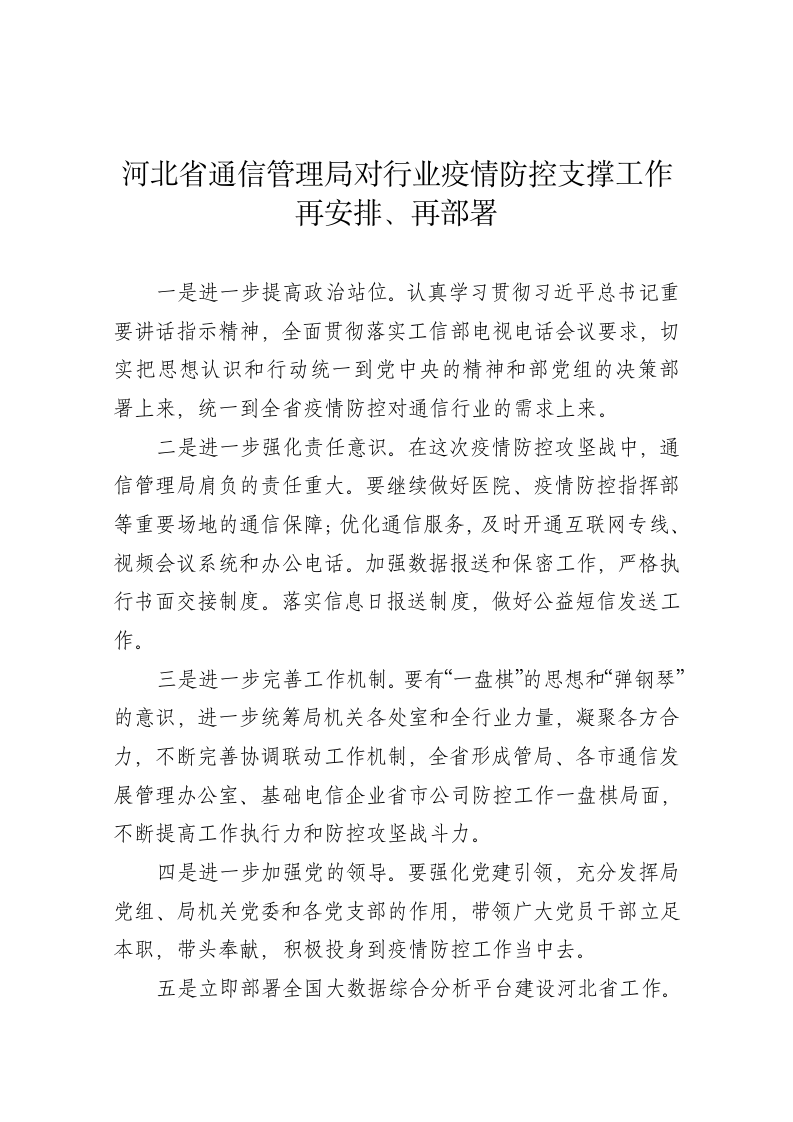 河北省通信管理局对行业疫情防控支撑工作再安排、再部署

一是进一步提高政治站位。认真学习贯彻习近平总书记重要讲话指示精神，全面贯彻落实工信部电视电话会议要求，切实把思想认识和行动统一到党中央的精神和部党组的决策部署上来，统一到全省疫情防控对通信行业的需求上来。

二是进一步强化责任意识。在这次疫情防控攻坚战中，通信管理局肩负的责任重大。要继续做好医院、疫情防控指挥部等重要场地的通信保障；优化通信服务，及时开通互联网专线、视频会议系统和办公电话。加强数据报送和保密工作，严格执行书面交接制度。落实信息日报送制度，做好公益短信发送工作。

三是进一步完善工作机制。要有“一盘棋”的思想和“弹钢琴”的意识，进一步统筹局机关各处室和全行业力量，凝聚各方合力，不断完善协调联动工作机制，全省形成管局、各市通信发展管理办公室、基础电信企业省市公司防控工作一盘棋局面，不断提高工作执行力和防控攻坚战斗力。

四是进一步加强党的领导。要强化党建引领，充分发挥局党组、局机关党委和各党支部的作用，带领广大党员干部立足本职，带头奉献，积极投身到疫情防控工作当中去。

五是立即部署全国大数据综合分析平台建设河北省工作。